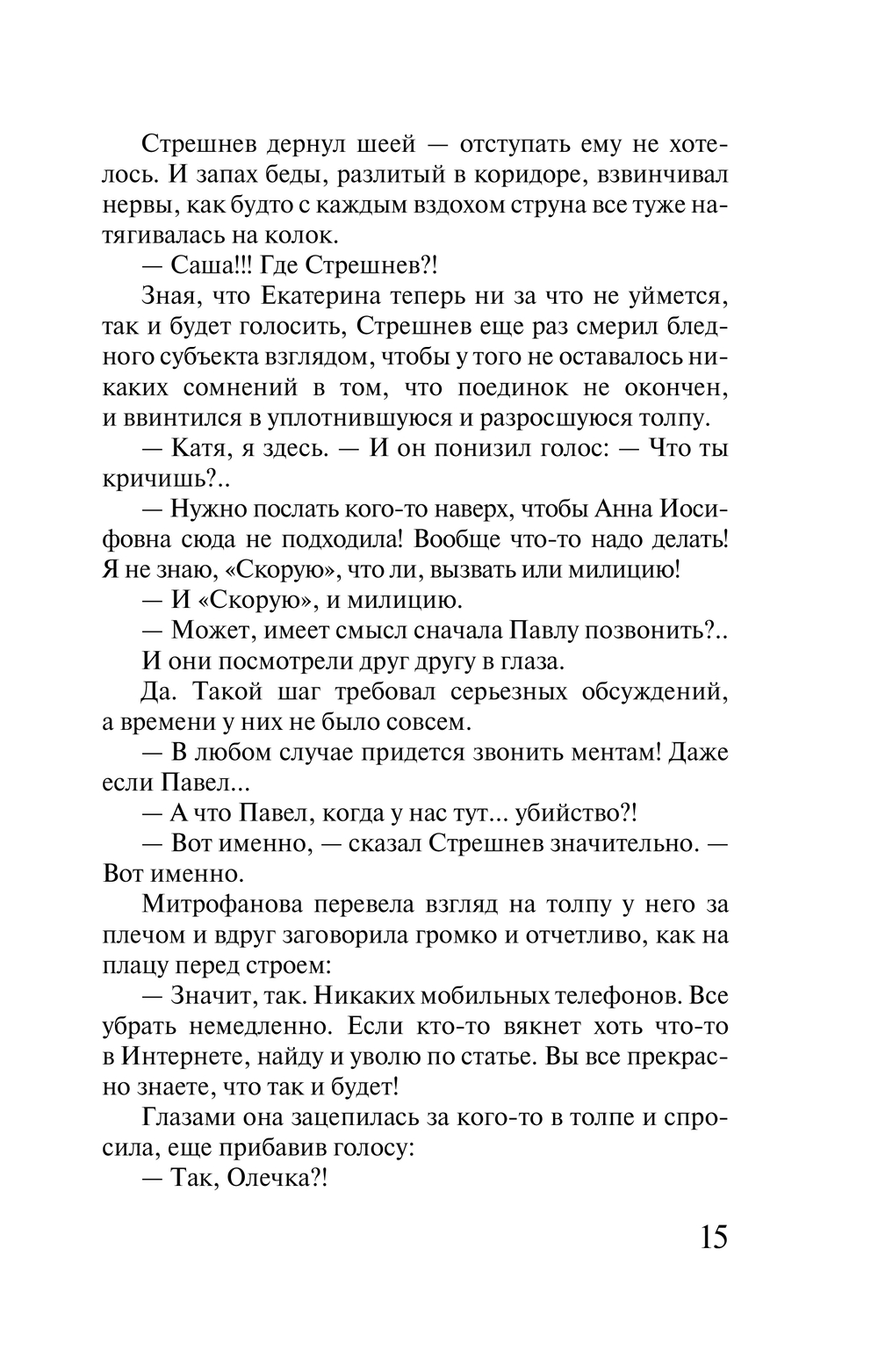 Стрешнев дернул шеей — отступать ему не хотелось. И запах беды, разлитый в коридоре, взвинчивал нервы, как будто с каждым вздохом струна все туже натягивалась на колок.

— Саша!!! Где Стрешнев?!

Зная, что Екатерина теперь ни за что не уймется, так и будет голосить, Стрешнев еще раз смерил бледного субъекта взглядом, чтобы у того не оставалось никаких сомнений в том, что поединок не окончен, и ввинтился в уплотнившуюся и разросшуюся толпу.

— Катя, я здесь. — И он понизил голос: — Что ты кричишь?..

— Нужно послать кого-то наверх, чтобы Анна Иосифовна сюда не подходила! Вообще что-то надо делать! Я не знаю, «Скорую», что ли, вызвать или милицию!

— И «Скорую», и милицию.

— Может, имеет смысл сначала Павлу позвонить?..

И они посмотрели друг другу в глаза.

Да. Такой шаг требовал серьезных обсуждений, а времени у них не было совсем.

— В любом случае придется звонить ментам! Даже если Павел...

— А что Павел, когда у нас тут... убийство?!

— Вот именно, — сказал Стрешнев значительно. — Вот именно.

Митрофанова перевела взгляд на толпу у него за плечом и вдруг заговорила громко и отчетливо, как на плацу перед строем:

— Значит, так. Никаких мобильных телефонов. Все убрать немедленно. Если кто-то вякнет хоть что-то в Интернете, найду и уволю по статье. Вы все прекрасно знаете, что так и будет!

Глазами она зацепилась за кого-то в толпе и спросила, еще прибавив голосу:

— Так, Олечка?!

15